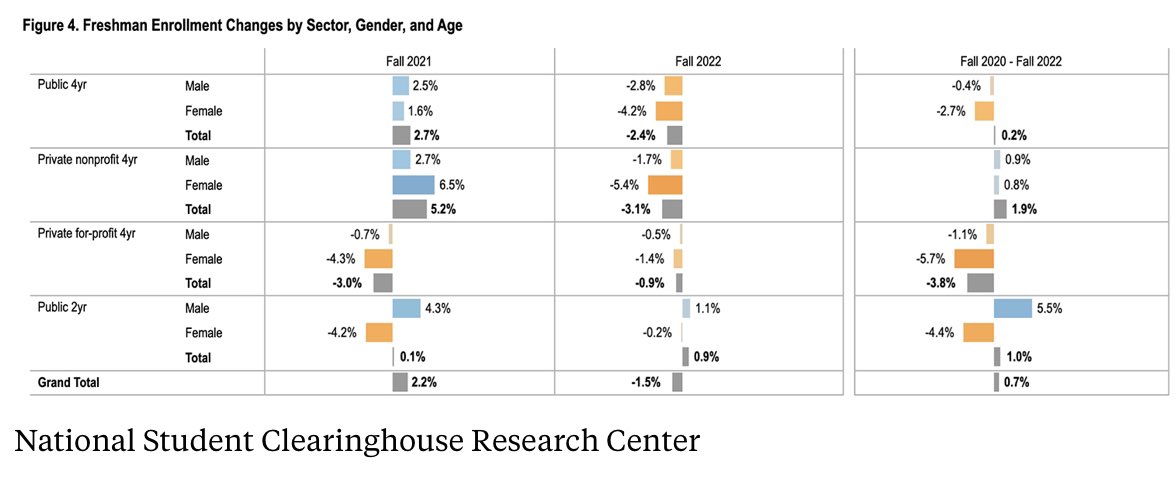 Figure 4. Freshman Enrollment Changes by Sector, Gender, and Age

| | | Fall 2021 | Fall 2022 | Fall 2020 - Fall 2022 |
|---|---|---|---|---|
| Public 4yr | Male | 2.5% | -2.8% | -0.4% |
| | Female | 1.6% | -4.2% | -2.7% |
| | **Total** | **2.7%** | **-2.4%** | **0.2%** |
| Private nonprofit 4yr | Male | 2.7% | -1.7% | 0.9% |
| | Female | 6.5% | -5.4% | 0.8% |
| | **Total** | **5.2%** | **-3.1%** | **1.9%** |
| Private for-profit 4yr | Male | -0.7% | -0.5% | -1.1% |
| | Female | -4.3% | -1.4% | -5.7% |
| | **Total** | **-3.0%** | **-0.9%** | **-3.8%** |
| Public 2yr | Male | 4.3% | 1.1% | 5.5% |
| | Female | -4.2% | -0.2% | -4.4% |
| | **Total** | **0.1%** | **0.9%** | **1.0%** |
| **Grand Total** | | **2.2%** | **-1.5%** | **0.7%** |

National Student Clearinghouse Research Center